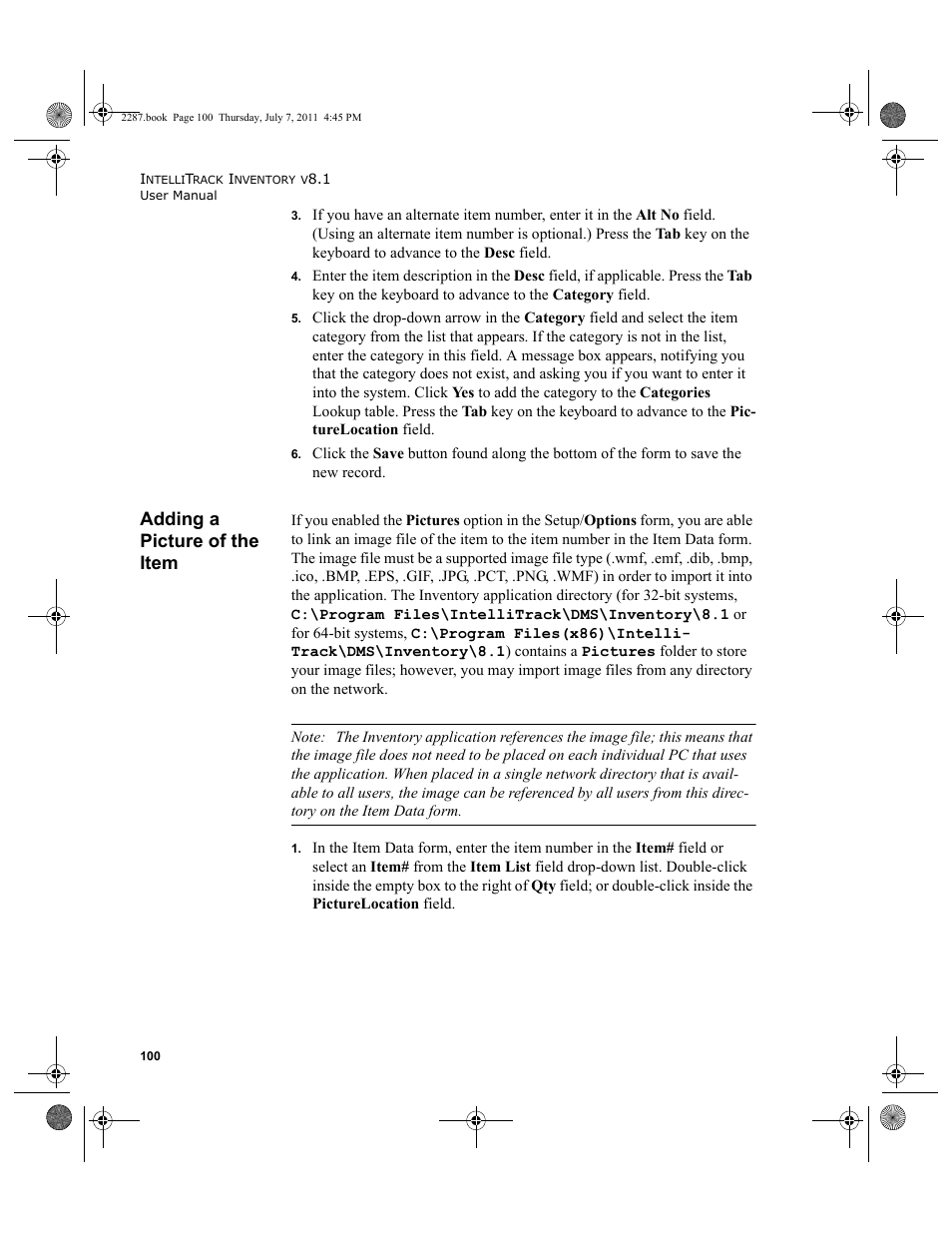 2287.book Page 100 Thursday, July 7, 2011 4:45 PM

INTELLITRACK INVENTORY V8.1
User Manual

3. If you have an alternate item number, enter it in the Alt No field. (Using an alternate item number is optional.) Press the Tab key on the keyboard to advance to the Desc field.

4. Enter the item description in the Desc field, if applicable. Press the Tab key on the keyboard to advance to the Category field.

5. Click the drop-down arrow in the Category field and select the item category from the list that appears. If the category is not in the list, enter the category in this field. A message box appears, notifying you that the category does not exist, and asking you if you want to enter it into the system. Click Yes to add the category to the Categories Lookup table. Press the Tab key on the keyboard to advance to the PictureLocation field.

6. Click the Save button found along the bottom of the form to save the new record.

Adding a Picture of the Item

If you enabled the Pictures option in the Setup/Options form, you are able to link an image file of the item to the item number in the Item Data form. The image file must be a supported image file type (.wmf, .emf, .dib, .bmp, .ico, .BMP, .EPS, .GIF, .JPG, .PCT, .PNG, .WMF) in order to import it into the application. The Inventory application directory (for 32-bit systems, C:\Program Files\IntelliTrack\DMS\Inventory\8.1 or for 64-bit systems, C:\Program Files(x86)\IntelliTrack\DMS\Inventory\8.1) contains a Pictures folder to store your image files; however, you may import image files from any directory on the network.

Note: The Inventory application references the image file; this means that the image file does not need to be placed on each individual PC that uses the application. When placed in a single network directory that is available to all users, the image can be referenced by all users from this directory on the Item Data form.

1. In the Item Data form, enter the item number in the Item# field or select an Item# from the Item List field drop-down list. Double-click inside the empty box to the right of Qty field; or double-click inside the PictureLocation field.

100